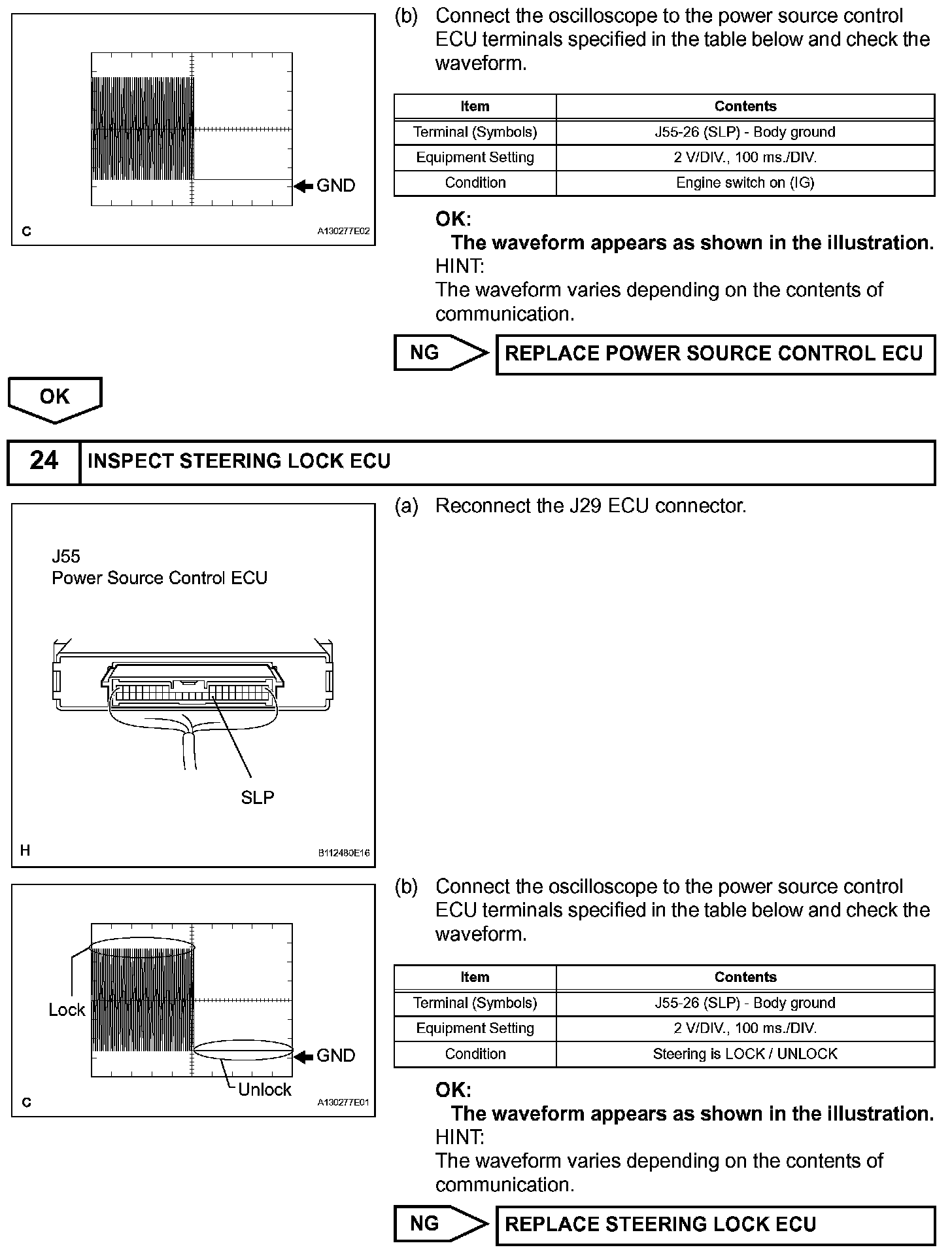 GND

C

A130277E02

(b) Connect the oscilloscope to the power source control ECU terminals specified in the table below and check the waveform.

| Item | Contents |
|---|---|
| Terminal (Symbols) | J55-26 (SLP) - Body ground |
| Equipment Setting | 2 V/DIV., 100 ms./DIV. |
| Condition | Engine switch on (IG) |

OK:
The waveform appears as shown in the illustration.
HINT:
The waveform varies depending on the contents of communication.

NG

REPLACE POWER SOURCE CONTROL ECU

OK

24 INSPECT STEERING LOCK ECU

J55
Power Source Control ECU

SLP

H

B112480E16

(a) Reconnect the J29 ECU connector.

Lock

GND

Unlock

C

A130277E01

(b) Connect the oscilloscope to the power source control ECU terminals specified in the table below and check the waveform.

| Item | Contents |
|---|---|
| Terminal (Symbols) | J55-26 (SLP) - Body ground |
| Equipment Setting | 2 V/DIV., 100 ms./DIV. |
| Condition | Steering is LOCK / UNLOCK |

OK:
The waveform appears as shown in the illustration.
HINT:
The waveform varies depending on the contents of communication.

NG

REPLACE STEERING LOCK ECU